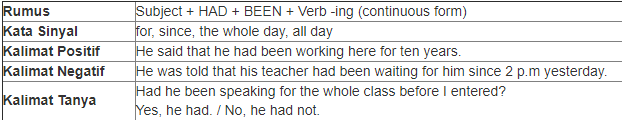 | Rumus | Subject + HAD + BEEN + Verb -ing (continuous form) |
|---|---|
| Kata Sinyal | for, since, the whole day, all day |
| Kalimat Positif | He said that he had been working here for ten years. |
| Kalimat Negatif | He was told that his teacher had been waiting for him since 2 p.m yesterday. |
| Kalimat Tanya | Had he been speaking for the whole class before I entered? Yes, he had. / No, he had not. |